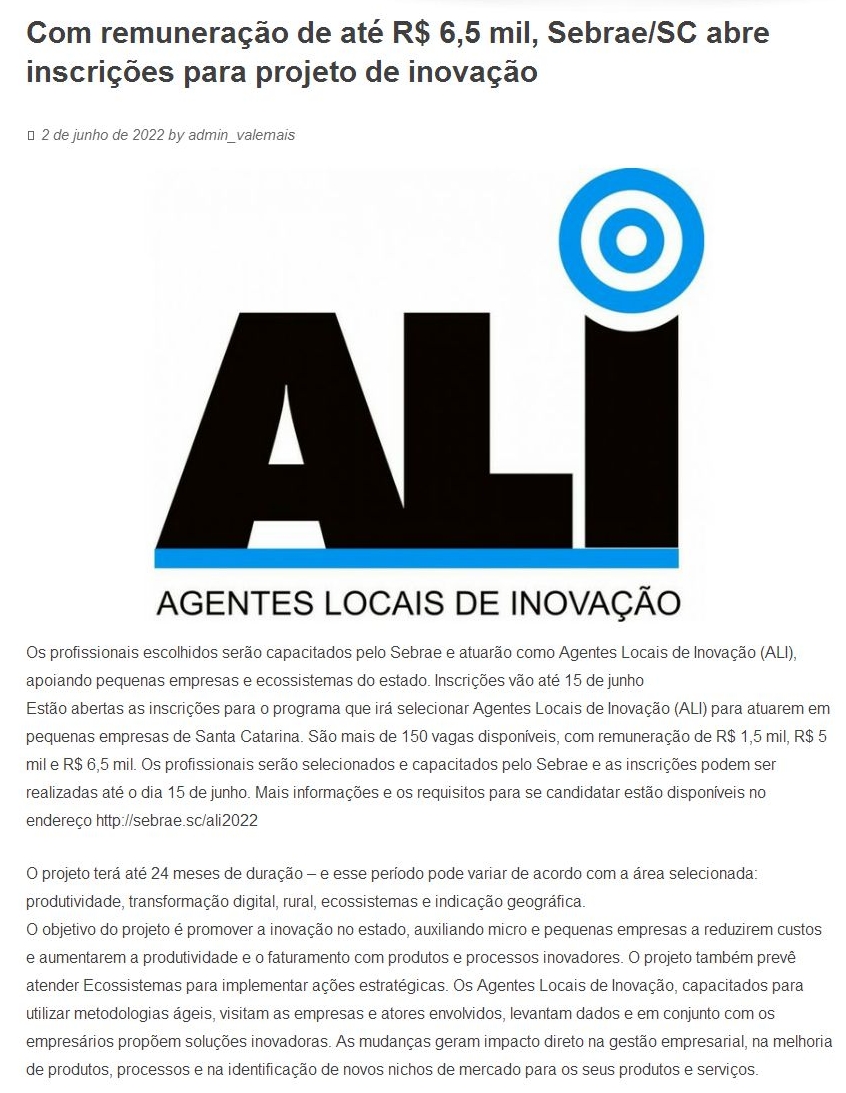 Com remuneração de até R$ 6,5 mil, Sebrae/SC abre inscrições para projeto de inovação

2 de junho de 2022 by admin_valemais

ALI

AGENTES LOCAIS DE INOVAÇÃO

Os profissionais escolhidos serão capacitados pelo Sebrae e atuarão como Agentes Locais de Inovação (ALI), apoiando pequenas empresas e ecossistemas do estado. Inscrições vão até 15 de junho
Estão abertas as inscrições para o programa que irá selecionar Agentes Locais de Inovação (ALI) para atuarem em pequenas empresas de Santa Catarina. São mais de 150 vagas disponíveis, com remuneração de R$ 1,5 mil, R$ 5 mil e R$ 6,5 mil. Os profissionais serão selecionados e capacitados pelo Sebrae e as inscrições podem ser realizadas até o dia 15 de junho. Mais informações e os requisitos para se candidatar estão disponíveis no endereço http://sebrae.sc/ali2022

O projeto terá até 24 meses de duração – e esse período pode variar de acordo com a área selecionada: produtividade, transformação digital, rural, ecossistemas e indicação geográfica.
O objetivo do projeto é promover a inovação no estado, auxiliando micro e pequenas empresas a reduzirem custos e aumentarem a produtividade e o faturamento com produtos e processos inovadores. O projeto também prevê atender Ecossistemas para implementar ações estratégicas. Os Agentes Locais de Inovação, capacitados para utilizar metodologias ágeis, visitam as empresas e atores envolvidos, levantam dados e em conjunto com os empresários propõem soluções inovadoras. As mudanças geram impacto direto na gestão empresarial, na melhoria de produtos, processos e na identificação de novos nichos de mercado para os seus produtos e serviços.